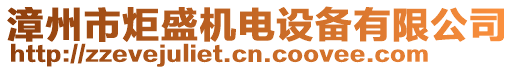 漳州市炬盛机电设备有限公司
http://zzevejuliet.cn.coovee.com